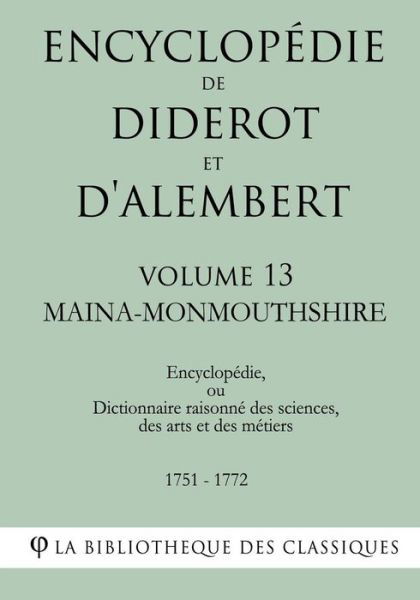 ENCYCLOPÉDIE
DE
DIDEROT
ET
D'ALEMBERT

VOLUME 13
MAINA-MONMOUTHSHIRE

Encyclopédie,
ou
Dictionnaire raisonné des sciences,
des arts et des métiers

1751 - 1772

φ LA BIBLIOTHEQUE DES CLASSIQUES